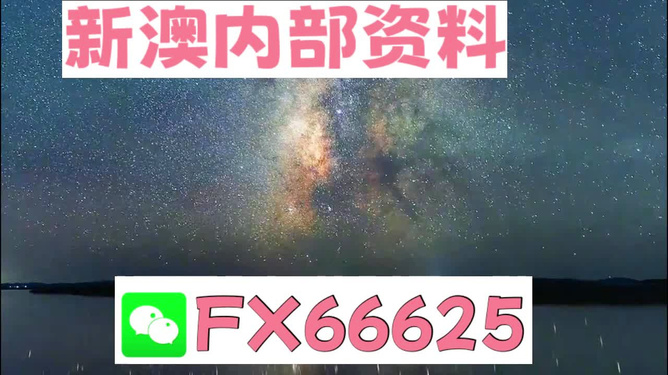 新澳内部资料

FX66625